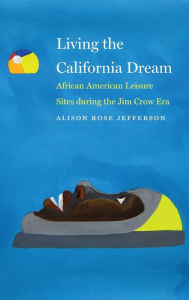 Living the California Dream

African American Leisure Sites during the Jim Crow Era

ALISON ROSE JEFFERSON